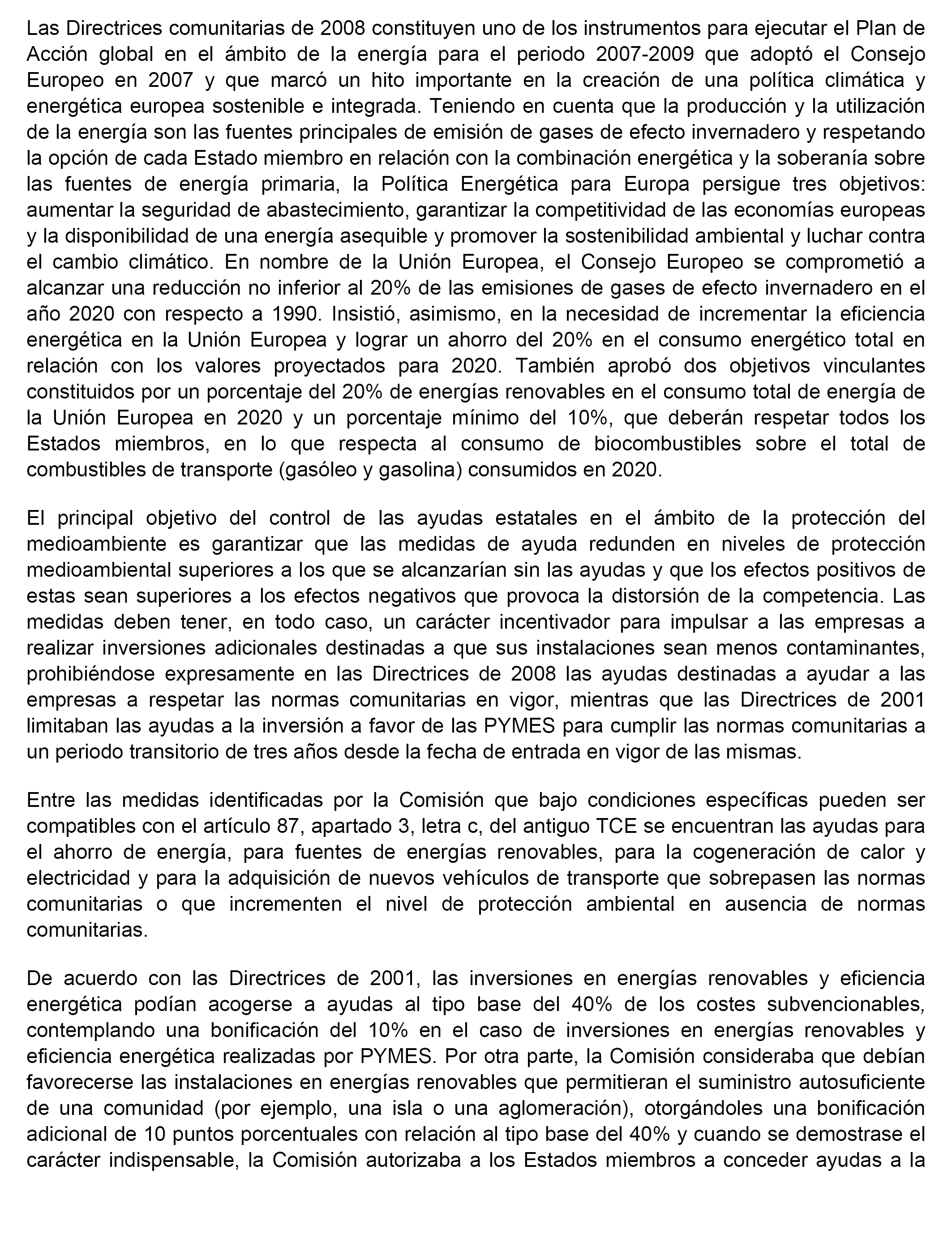 Las Directrices comunitarias de 2008 constituyen uno de los instrumentos para ejecutar el Plan de Acción global en el ámbito de la energía para el periodo 2007-2009 que adoptó el Consejo Europeo en 2007 y que marcó un hito importante en la creación de una política climática y energética europea sostenible e integrada. Teniendo en cuenta que la producción y la utilización de la energía son las fuentes principales de emisión de gases de efecto invernadero y respetando la opción de cada Estado miembro en relación con la combinación energética y la soberanía sobre las fuentes de energía primaria, la Política Energética para Europa persigue tres objetivos: aumentar la seguridad de abastecimiento, garantizar la competitividad de las economías europeas y la disponibilidad de una energía asequible y promover la sostenibilidad ambiental y luchar contra el cambio climático. En nombre de la Unión Europea, el Consejo Europeo se comprometió a alcanzar una reducción no inferior al 20% de las emisiones de gases de efecto invernadero en el año 2020 con respecto a 1990. Insistió, asimismo, en la necesidad de incrementar la eficiencia energética en la Unión Europea y lograr un ahorro del 20% en el consumo energético total en relación con los valores proyectados para 2020. También aprobó dos objetivos vinculantes constituidos por un porcentaje del 20% de energías renovables en el consumo total de energía de la Unión Europea en 2020 y un porcentaje mínimo del 10%, que deberán respetar todos los Estados miembros, en lo que respecta al consumo de biocombustibles sobre el total de combustibles de transporte (gasóleo y gasolina) consumidos en 2020.

El principal objetivo del control de las ayudas estatales en el ámbito de la protección del medioambiente es garantizar que las medidas de ayuda redunden en niveles de protección medioambiental superiores a los que se alcanzarían sin las ayudas y que los efectos positivos de estas sean superiores a los efectos negativos que provoca la distorsión de la competencia. Las medidas deben tener, en todo caso, un carácter incentivador para impulsar a las empresas a realizar inversiones adicionales destinadas a que sus instalaciones sean menos contaminantes, prohibiéndose expresamente en las Directrices de 2008 las ayudas destinadas a ayudar a las empresas a respetar las normas comunitarias en vigor, mientras que las Directrices de 2001 limitaban las ayudas a la inversión a favor de las PYMES para cumplir las normas comunitarias a un periodo transitorio de tres años desde la fecha de entrada en vigor de las mismas.

Entre las medidas identificadas por la Comisión que bajo condiciones específicas pueden ser compatibles con el artículo 87, apartado 3, letra c, del antiguo TCE se encuentran las ayudas para el ahorro de energía, para fuentes de energías renovables, para la cogeneración de calor y electricidad y para la adquisición de nuevos vehículos de transporte que sobrepasen las normas comunitarias o que incrementen el nivel de protección ambiental en ausencia de normas comunitarias.

De acuerdo con las Directrices de 2001, las inversiones en energías renovables y eficiencia energética podían acogerse a ayudas al tipo base del 40% de los costes subvencionables, contemplando una bonificación del 10% en el caso de inversiones en energías renovables y eficiencia energética realizadas por PYMES. Por otra parte, la Comisión consideraba que debían favorecerse las instalaciones en energías renovables que permitieran el suministro autosuficiente de una comunidad (por ejemplo, una isla o una aglomeración), otorgándoles una bonificación adicional de 10 puntos porcentuales con relación al tipo base del 40% y cuando se demostrase el carácter indispensable, la Comisión autorizaba a los Estados miembros a conceder ayudas a la